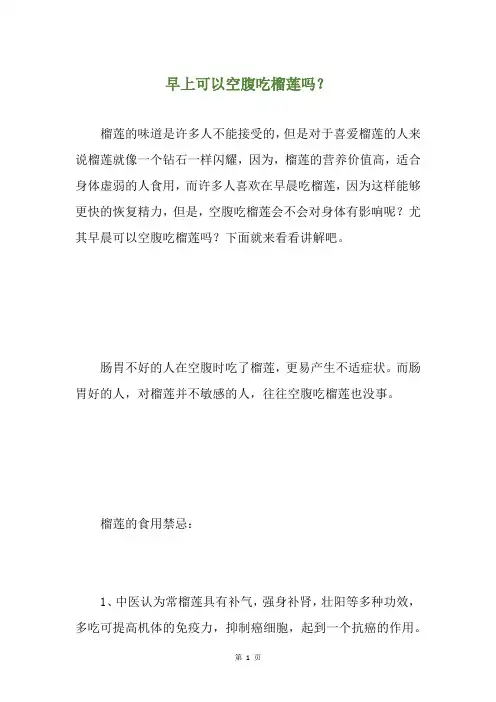 早上可以空腹吃榴莲吗？

榴莲的味道是许多人不能接受的，但是对于喜爱榴莲的人来说榴莲就像一个钻石一样闪耀，因为，榴莲的营养价值高，适合身体虚弱的人食用，而许多人喜欢在早晨吃榴莲，因为这样能够更快的恢复精力，但是，空腹吃榴莲会不会对身体有影响呢？尤其早晨可以空腹吃榴莲吗？下面就来看看讲解吧。

肠胃不好的人在空腹时吃了榴莲，更易产生不适症状。而肠胃好的人，对榴莲并不敏感的人，往往空腹吃榴莲也没事。

榴莲的食用禁忌：

1、中医认为常榴莲具有补气，强身补肾，壮阳等多种功效，多吃可提高机体的免疫力，抑制癌细胞，起到一个抗癌的作用。

第 1 页